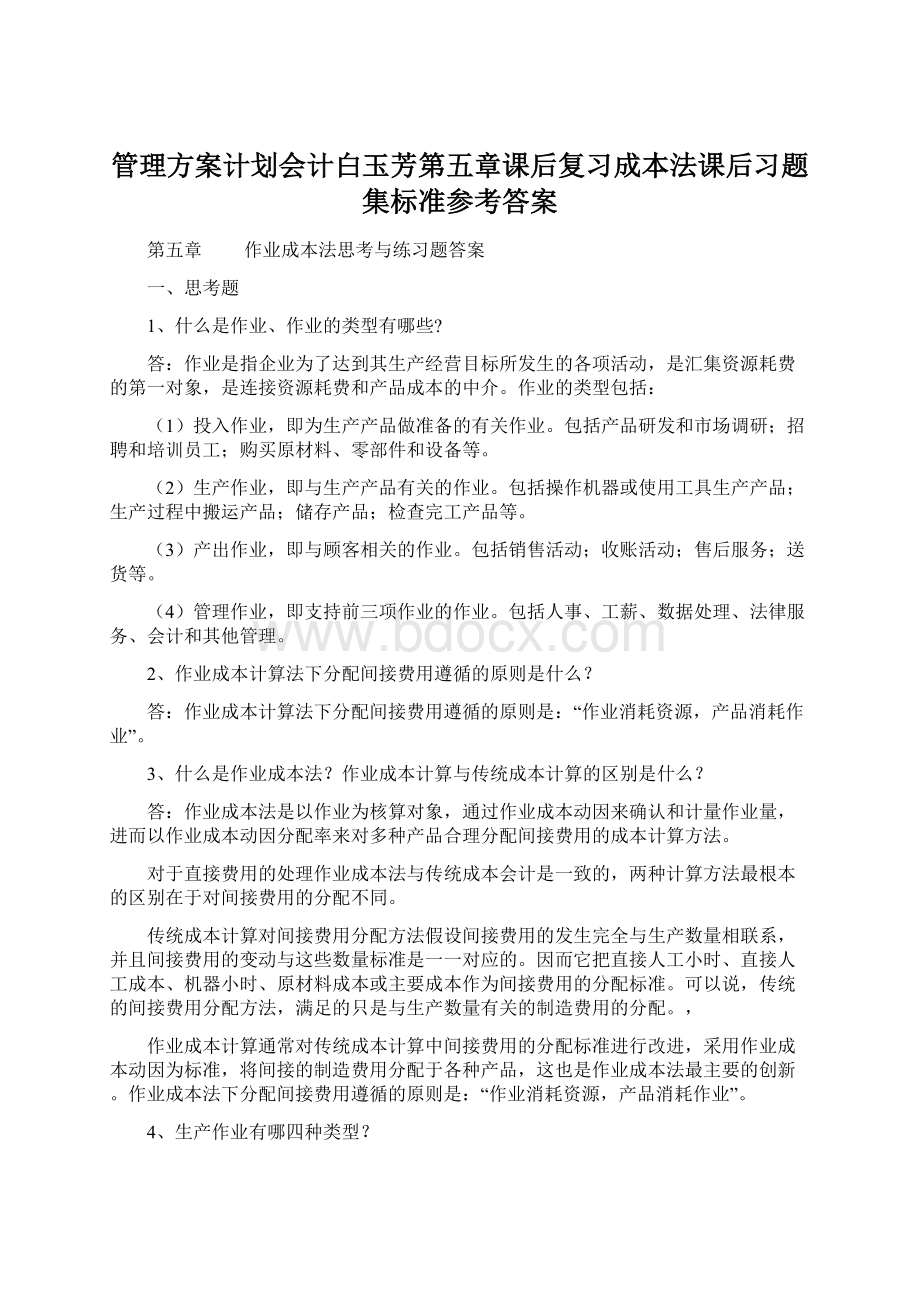 管理方案计划会计白玉芳第五章课后复习成本法课后习题集标准参考答案

第五章　　作业成本法思考与练习题答案

一、思考题

1、什么是作业、作业的类型有哪些?

答：作业是指企业为了达到其生产经营目标所发生的各项活动，是汇集资源耗费的第一对象，是连接资源耗费和产品成本的中介。作业的类型包括：

（1）投入作业，即为生产产品做准备的有关作业。包括产品研发和市场调研；招聘和培训员工；购买原材料、零部件和设备等。

（2）生产作业，即与生产产品有关的作业。包括操作机器或使用工具生产产品；生产过程中搬运产品；储存产品；检查完工产品等。

（3）产出作业，即与顾客相关的作业。包括销售活动；收账活动；售后服务；送货等。

（4）管理作业，即支持前三项作业的作业。包括人事、工薪、数据处理、法律服务、会计和其他管理。

www.bdocx.com

2、作业成本计算法下分配间接费用遵循的原则是什么？

答：作业成本计算法下分配间接费用遵循的原则是：“作业消耗资源，产品消耗作业”。

3、什么是作业成本法？作业成本计算与传统成本计算的区别是什么？

答：作业成本法是以作业为核算对象，通过作业成本动因来确认和计量作业量，进而以作业成本动因分配率来对多种产品合理分配间接费用的成本计算方法。

对于直接费用的处理作业成本法与传统成本会计是一致的，两种计算方法最根本的区别在于对间接费用的分配不同。

传统成本计算对间接费用分配方法假设间接费用的发生完全与生产数量相联系，并且间接费用的变动与这些数量标准是一一对应的。因而它把直接人工小时、直接人工成本、机器小时、原材料成本或主要成本作为间接费用的分配标准。可以说，传统的间接费用分配方法，满足的只是与生产数量有关的制造费用的分配。，

作业成本计算通常对传统成本计算中间接费用的分配标准进行改进，采用作业成本动因为标准，将间接的制造费用分配于各种产品，这也是作业成本法最主要的创新。作业成本法下分配间接费用遵循的原则是：“作业消耗资源，产品消耗作业”。

4、生产作业有哪四种类型？